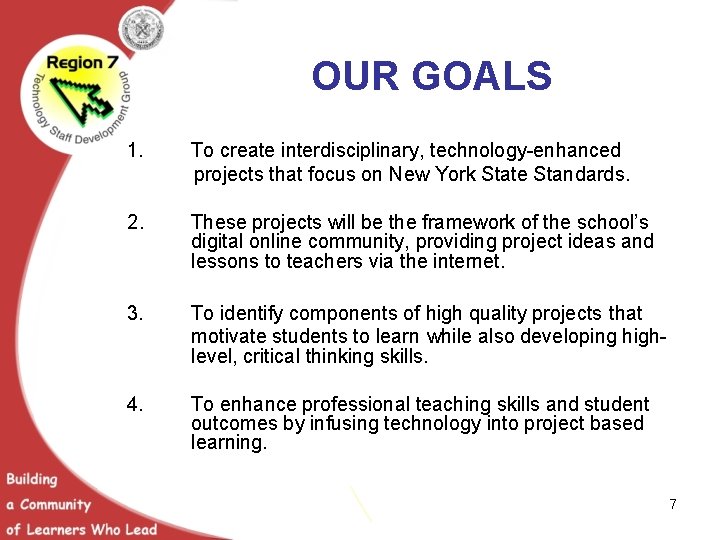 Region 7
Technology Staff Development Group

OUR GOALS

1. To create interdisciplinary, technology-enhanced projects that focus on New York State Standards.

2. These projects will be the framework of the school's digital online community, providing project ideas and lessons to teachers via the internet.

3. To identify components of high quality projects that motivate students to learn while also developing high-level, critical thinking skills.

4. To enhance professional teaching skills and student outcomes by infusing technology into project based learning.

Building
a Community
of Learners Who Lead

7